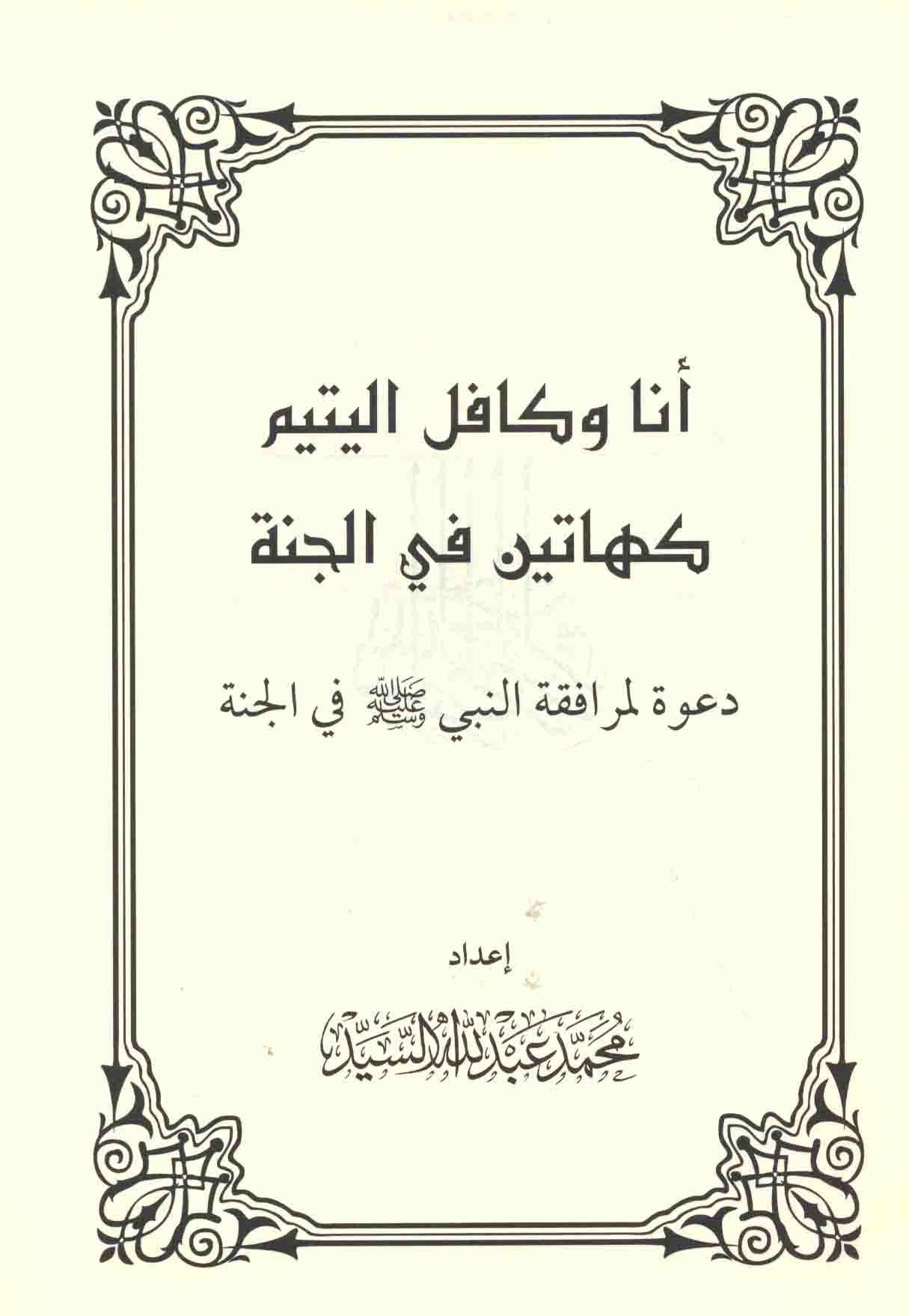 أنا وكافل اليتيم
كهاتين في الجنة

دعوة لمرافقة النبي ﷺ في الجنة

إعداد

محمد عبد الله السيد